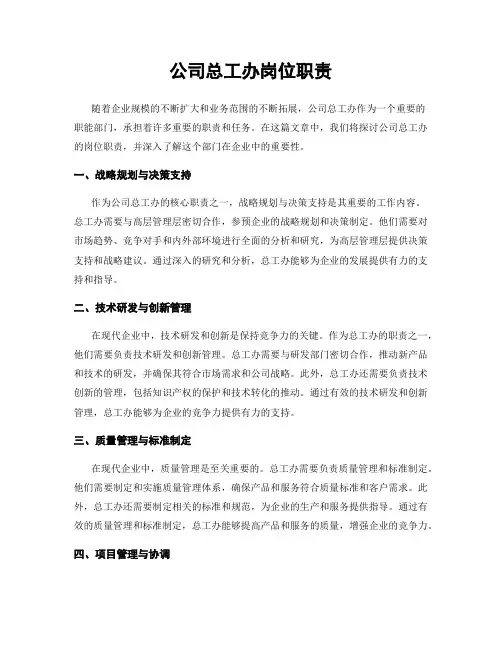 公司总工办岗位职责

随着企业规模的不断扩大和业务范围的不断拓展，公司总工办作为一个重要的职能部门，承担着许多重要的职责和任务。在这篇文章中，我们将探讨公司总工办的岗位职责，并深入了解这个部门在企业中的重要性。

一、战略规划与决策支持

作为公司总工办的核心职责之一，战略规划与决策支持是其重要的工作内容。总工办需要与高层管理层密切合作，参预企业的战略规划和决策制定。他们需要对市场趋势、竞争对手和内外部环境进行全面的分析和研究，为高层管理层提供决策支持和战略建议。通过深入的研究和分析，总工办能够为企业的发展提供有力的支持和指导。

二、技术研发与创新管理

在现代企业中，技术研发和创新是保持竞争力的关键。作为总工办的职责之一，他们需要负责技术研发和创新管理。总工办需要与研发部门密切合作，推动新产品和技术的研发，并确保其符合市场需求和公司战略。此外，总工办还需要负责技术创新的管理，包括知识产权的保护和技术转化的推动。通过有效的技术研发和创新管理，总工办能够为企业的竞争力提供有力的支持。

三、质量管理与标准制定

在现代企业中，质量管理是至关重要的。总工办需要负责质量管理和标准制定。他们需要制定和实施质量管理体系，确保产品和服务符合质量标准和客户需求。此外，总工办还需要制定相关的标准和规范，为企业的生产和服务提供指导。通过有效的质量管理和标准制定，总工办能够提高产品和服务的质量，增强企业的竞争力。

四、项目管理与协调